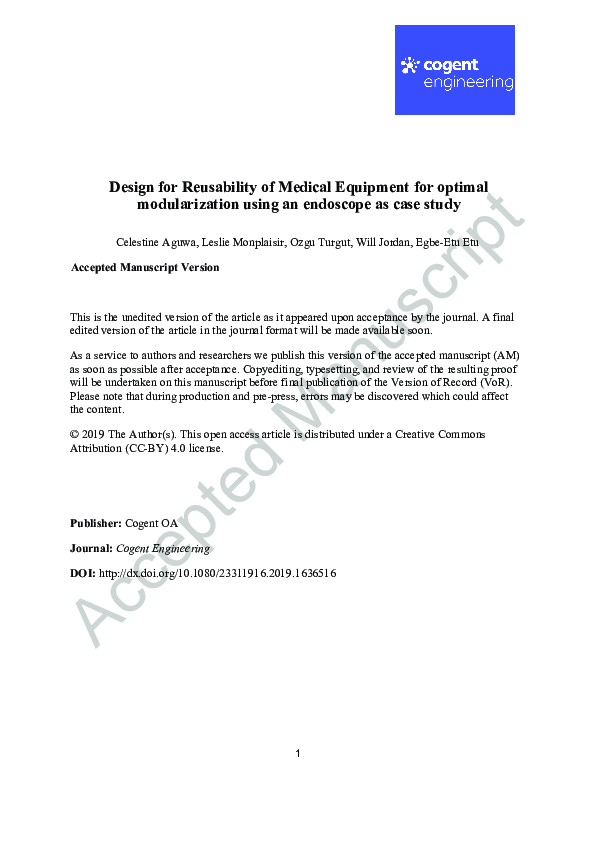 cogent
engineering

Design for Reusability of Medical Equipment for optimal modularization using an endoscope as case study

Celestine Aguwa, Leslie Monplaisir, Ozgu Turgut, Will Jordan, Egbe-Etu Etu

Accepted Manuscript Version

This is the unedited version of the article as it appeared upon acceptance by the journal. A final edited version of the article in the journal format will be made available soon.

As a service to authors and researchers we publish this version of the accepted manuscript (AM) as soon as possible after acceptance. Copyediting, typesetting, and review of the resulting proof will be undertaken on this manuscript before final publication of the Version of Record (VoR). Please note that during production and pre-press, errors may be discovered which could affect the content.

© 2019 The Author(s). This open access article is distributed under a Creative Commons Attribution (CC-BY) 4.0 license.

Publisher: Cogent OA

Journal: Cogent Engineering

DOI: http://dx.doi.org/10.1080/23311916.2019.1636516

Accepted Manuscript

1